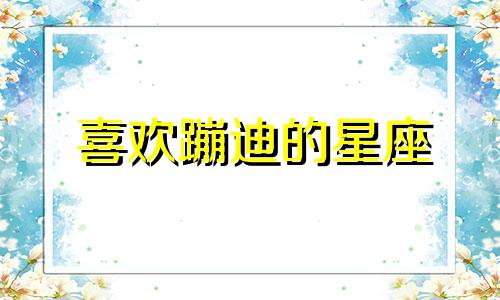 喜欢蹦迪的星座